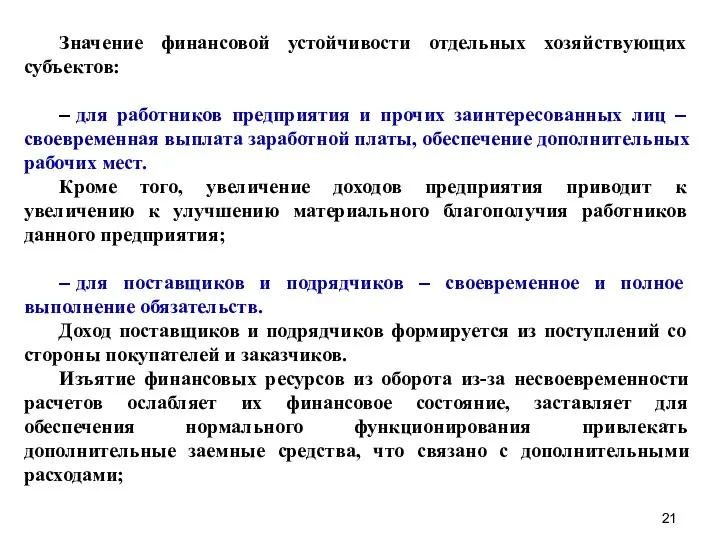 Значение финансовой устойчивости отдельных хозяйствующих субъектов:

– для работников предприятия и прочих заинтересованных лиц – своевременная выплата заработной платы, обеспечение дополнительных рабочих мест.

Кроме того, увеличение доходов предприятия приводит к увеличению к улучшению материального благополучия работников данного предприятия;

– для поставщиков и подрядчиков – своевременное и полное выполнение обязательств.

Доход поставщиков и подрядчиков формируется из поступлений со стороны покупателей и заказчиков.

Изъятие финансовых ресурсов из оборота из-за несвоевременности расчетов ослабляет их финансовое состояние, заставляет для обеспечения нормального функционирования привлекать дополнительные заемные средства, что связано с дополнительными расходами;

21